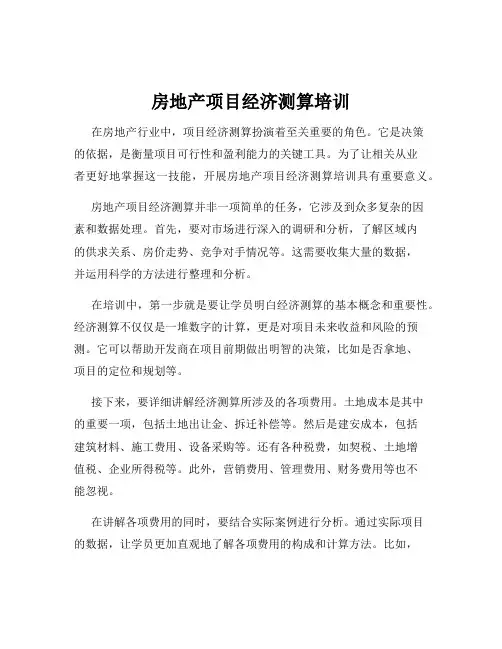 房地产项目经济测算培训

在房地产行业中，项目经济测算扮演着至关重要的角色。它是决策的依据，是衡量项目可行性和盈利能力的关键工具。为了让相关从业者更好地掌握这一技能，开展房地产项目经济测算培训具有重要意义。

房地产项目经济测算并非一项简单的任务，它涉及到众多复杂的因素和数据处理。首先，要对市场进行深入的调研和分析，了解区域内的供求关系、房价走势、竞争对手情况等。这需要收集大量的数据，并运用科学的方法进行整理和分析。

在培训中，第一步就是要让学员明白经济测算的基本概念和重要性。经济测算不仅仅是一堆数字的计算，更是对项目未来收益和风险的预测。它可以帮助开发商在项目前期做出明智的决策，比如是否拿地、项目的定位和规划等。

接下来，要详细讲解经济测算所涉及的各项费用。土地成本是其中的重要一项，包括土地出让金、拆迁补偿等。然后是建安成本，包括建筑材料、施工费用、设备采购等。还有各种税费，如契税、土地增值税、企业所得税等。此外，营销费用、管理费用、财务费用等也不能忽视。

在讲解各项费用的同时，要结合实际案例进行分析。通过实际项目的数据，让学员更加直观地了解各项费用的构成和计算方法。比如，